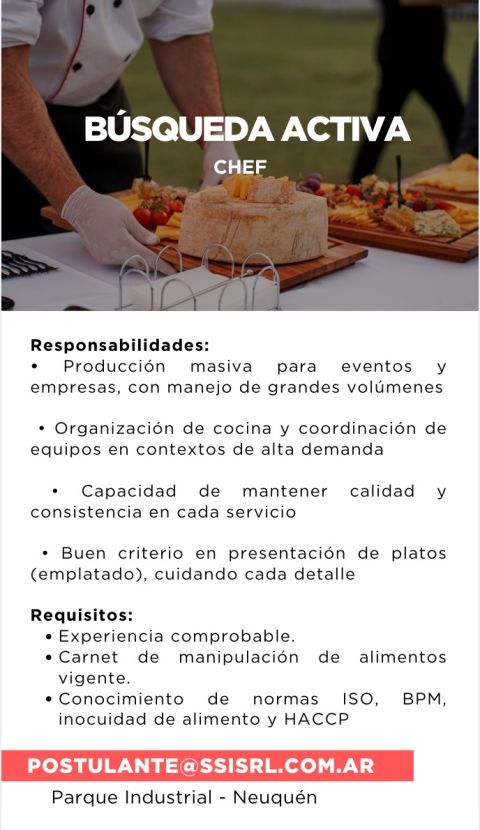 BÚSQUEDA ACTIVA
CHEF

Responsabilidades:
• Producción masiva para eventos y empresas, con manejo de grandes volúmenes

• Organización de cocina y coordinación de equipos en contextos de alta demanda

• Capacidad de mantener calidad y consistencia en cada servicio

• Buen criterio en presentación de platos (emplatado), cuidando cada detalle

Requisitos:
• Experiencia comprobable.
• Carnet de manipulación de alimentos vigente.
• Conocimiento de normas ISO, BPM, inocuidad de alimento y HACCP

POSTULANTE@SSISRL.COM.AR
Parque Industrial - Neuquén